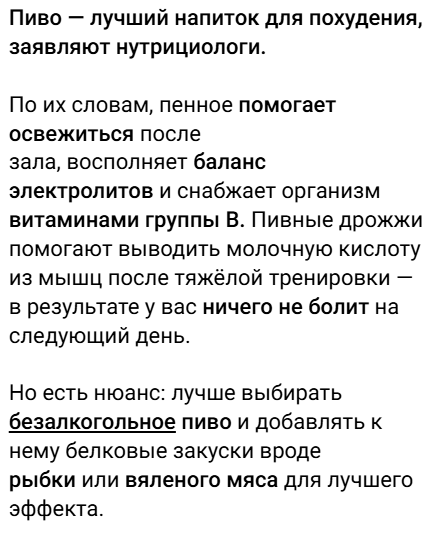 Пиво — лучший напиток для похудения, заявляют нутрициологи.

По их словам, пенное помогает освежиться после зала, восполняет баланс электролитов и снабжает организм витаминами группы B. Пивные дрожжи помогают выводить молочную кислоту из мышц после тяжёлой тренировки — в результате у вас ничего не болит на следующий день.

Но есть нюанс: лучше выбирать безалкогольное пиво и добавлять к нему белковые закуски вроде рыбки или вяленого мяса для лучшего эффекта.